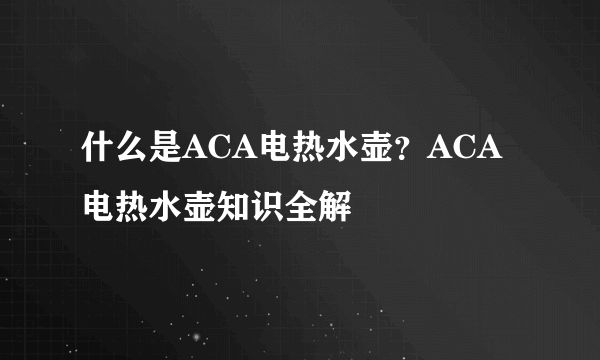 什么是ACA电热水壶？ACA电热水壶知识全解